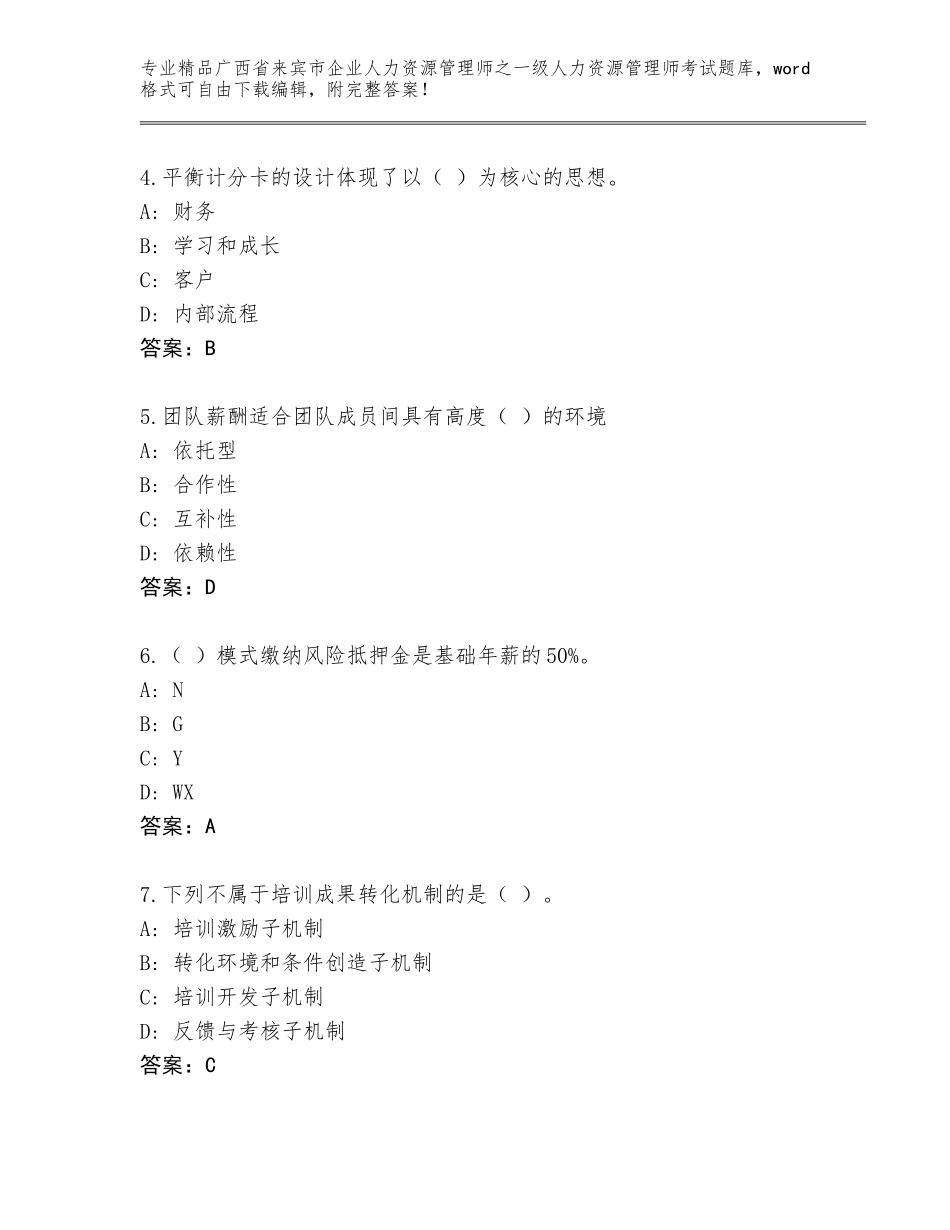 专业精品广西省来宾市企业人力资源管理师之一级人力资源管理师考试题库，word格式可自由下载编辑，附完整答案！

4.平衡计分卡的设计体现了以（ ）为核心的思想。
A：财务
B：学习和成长
C：客户
D：内部流程
答案：B

5.团队薪酬适合团队成员间具有高度（ ）的环境
A：依托型
B：合作性
C：互补性
D：依赖性
答案：D

6.（ ）模式缴纳风险抵押金是基础年薪的50%。
A：N
B：G
C：Y
D：WX
答案：A

7.下列不属于培训成果转化机制的是（ ）。
A：培训激励子机制
B：转化环境和条件创造子机制
C：培训开发子机制
D：反馈与考核子机制
答案：C